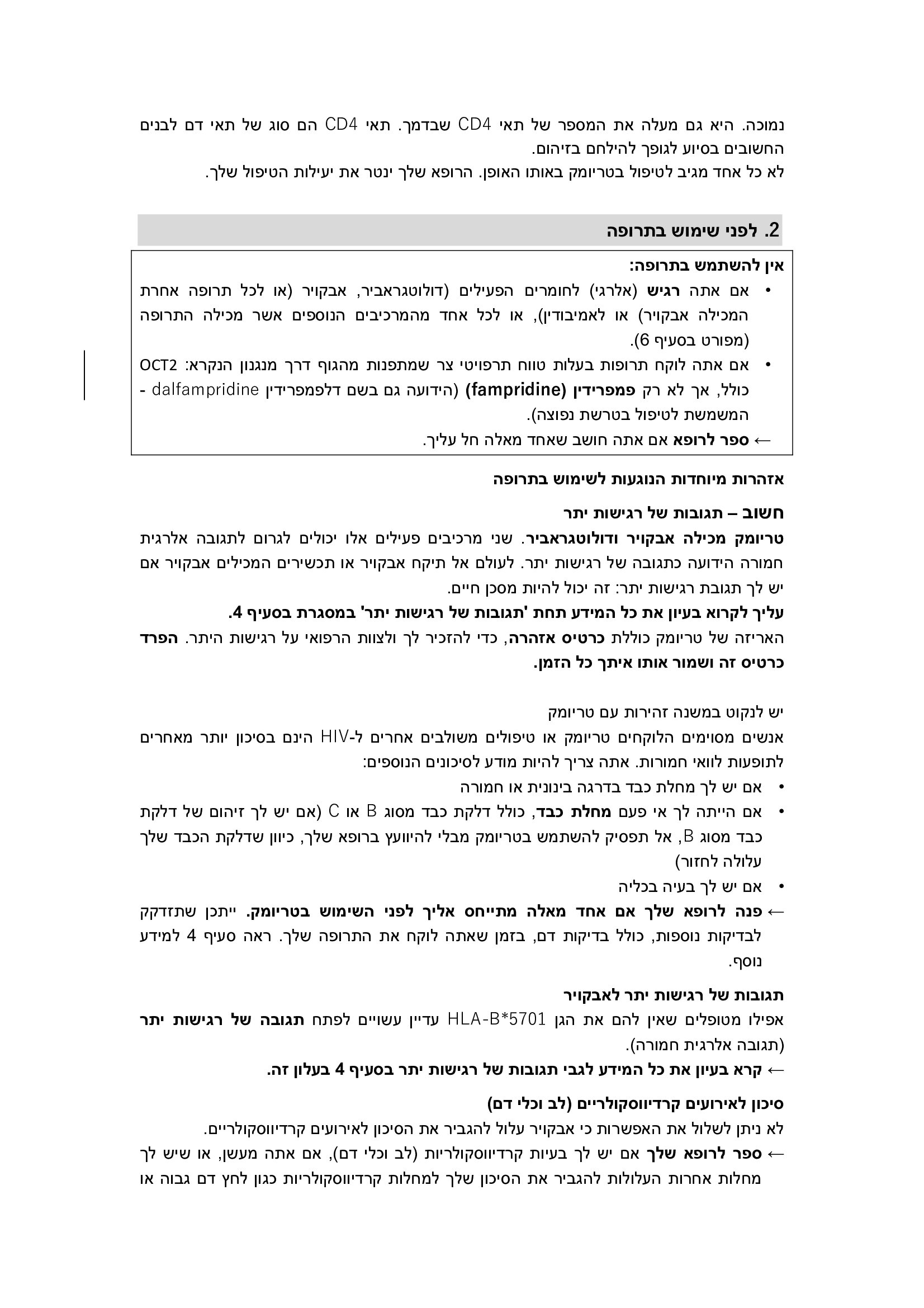 נמוכה. היא גם מעלה את המספר של תאי CD4 שבדמך. תאי CD4 הם סוג של תאי דם לבנים החשובים בסיוע לגופך להילחם בזיהום.
לא כל אחד מגיב לטיפול בטריומק באותו האופן. הרופא שלך ינטר את יעילות הטיפול שלך.

2. לפני שימוש בתרופה

אין להשתמש בתרופה:
• אם אתה רגיש (אלרגי) לחומרים הפעילים (דולוטגראביר, אבקויר (או לכל תרופה אחרת המכילה אבקויר) או לאמיבודין), או לכל אחד מהמרכיבים הנוספים אשר מכילה התרופה (מפורט בסעיף 6).
• אם אתה לוקח תרופות בעלות טווח תרפויטי צר שמתפנות מהגוף דרך מנגנון הנקרא: OCT2 כולל, אך לא רק פמפרידין (fampridine) (הידועה גם בשם דלפמפרידין dalfampridine - המשמשת לטיפול בטרשת נפוצה).
← ספר לרופא אם אתה חושב שאחד מאלה חל עליך.

אזהרות מיוחדות הנוגעות לשימוש בתרופה

חשוב – תגובות של רגישות יתר
טריומק מכילה אבקויר ודולוטגראביר. שני מרכיבים פעילים אלו יכולים לגרום לתגובה אלרגית חמורה הידועה כתגובה של רגישות יתר. לעולם אל תיקח אבקויר או תכשירים המכילים אבקויר אם יש לך תגובת רגישות יתר: זה יכול להיות מסכן חיים.
עליך לקרוא בעיון את כל המידע תחת 'תגובות של רגישות יתר' במסגרת בסעיף 4.
האריזה של טריומק כוללת כרטיס אזהרה, כדי להזכיר לך ולצוות הרפואי על רגישות היתר. הפרד כרטיס זה ושמור אותו איתך כל הזמן.

יש לנקוט במשנה זהירות עם טריומק
אנשים מסוימים הלוקחים טריומק או טיפולים משולבים אחרים ל-HIV הינם בסיכון יותר מאחרים לתופעות לוואי חמורות. אתה צריך להיות מודע לסיכונים הנוספים:
• אם יש לך מחלת כבד בדרגה בינונית או חמורה
• אם הייתה לך אי פעם מחלת כבד, כולל דלקת כבד מסוג B או C (אם יש לך זיהום של דלקת כבד מסוג B, אל תפסיק להשתמש בטריומק מבלי להיוועץ ברופא שלך, כיוון שדלקת הכבד שלך עלולה לחזור)
• אם יש לך בעיה בכליה
← פנה לרופא שלך אם אחד מאלה מתייחס אליך לפני השימוש בטריומק. ייתכן שתזדקק לבדיקות נוספות, כולל בדיקות דם, בזמן שאתה לוקח את התרופה שלך. ראה סעיף 4 למידע נוסף.

תגובות של רגישות יתר לאבקויר
אפילו מטופלים שאין להם את הגן HLA-B*5701 עדיין עשויים לפתח תגובה של רגישות יתר (תגובה אלרגית חמורה).
← קרא בעיון את כל המידע לגבי תגובות של רגישות יתר בסעיף 4 בעלון זה.

סיכון לאירועים קרדיווסקולריים (לב וכלי דם)
לא ניתן לשלול את האפשרות כי אבקויר עלול להגביר את הסיכון לאירועים קרדיווסקולריים.
← ספר לרופא שלך אם יש לך בעיות קרדיווסקולריות (לב וכלי דם), אם אתה מעשן, או שיש לך מחלות אחרות העלולות להגביר את הסיכון שלך למחלות קרדיווסקולריות כגון לחץ דם גבוה או